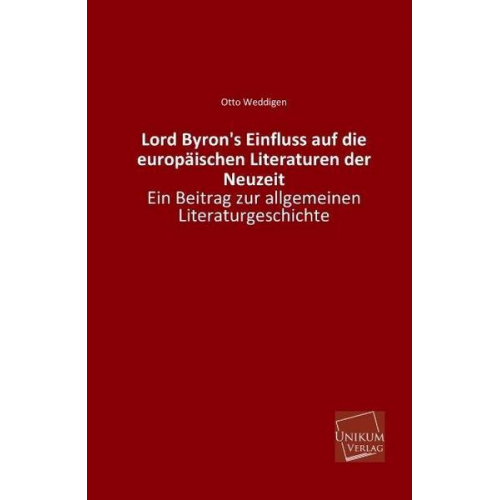 Otto Weddigen

Lord Byron's Einfluss auf die europäischen Literaturen der Neuzeit

Ein Beitrag zur allgemeinen Literaturgeschichte

UNIKUM VERLAG